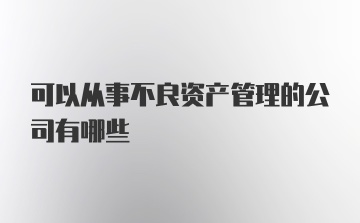 可以从事不良资产管理的公司有哪些